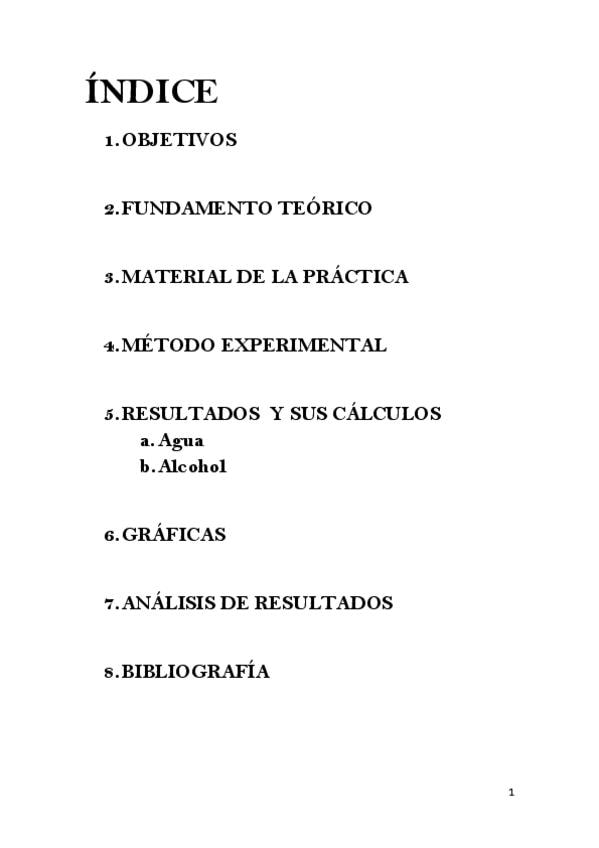 ÍNDICE

1. OBJETIVOS

2. FUNDAMENTO TEÓRICO

3. MATERIAL DE LA PRÁCTICA

4. MÉTODO EXPERIMENTAL

5. RESULTADOS Y SUS CÁLCULOS
a. Agua
b. Alcohol

6. GRÁFICAS

7. ANÁLISIS DE RESULTADOS

8. BIBLIOGRAFÍA

1